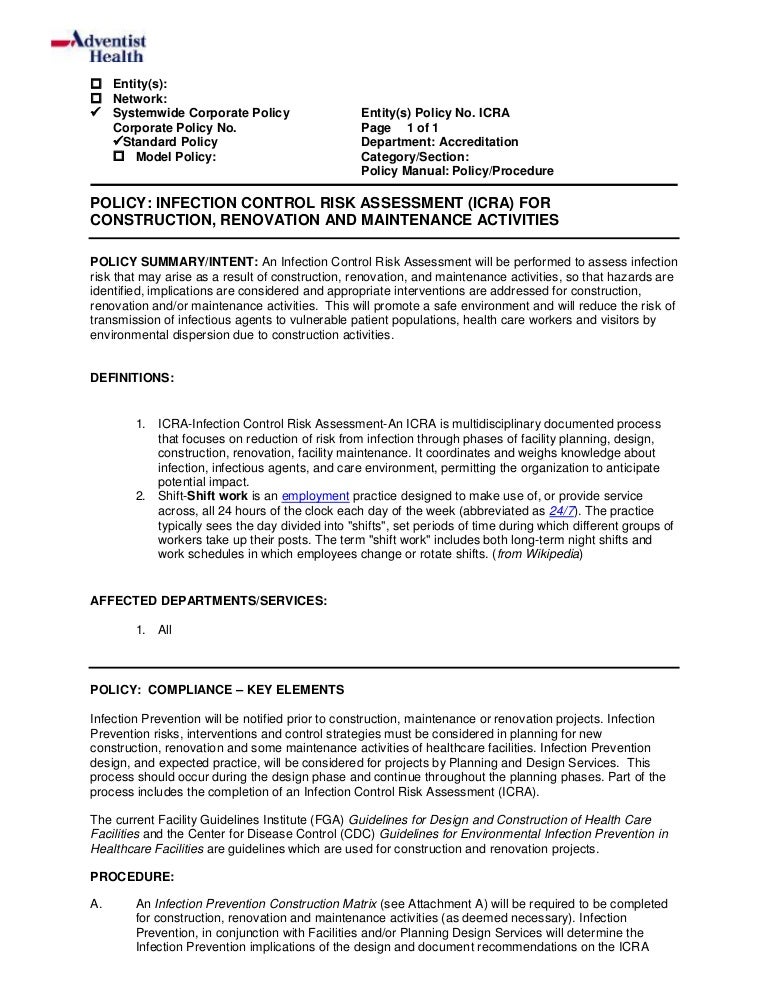 Adventist Health

☐ Entity(s):
☐ Network:
✔ Systemwide Corporate Policy
Corporate Policy No.
✔Standard Policy
☐ Model Policy:

Entity(s) Policy No. ICRA
Page 1 of 1
Department: Accreditation
Category/Section:
Policy Manual: Policy/Procedure

POLICY: INFECTION CONTROL RISK ASSESSMENT (ICRA) FOR CONSTRUCTION, RENOVATION AND MAINTENANCE ACTIVITIES

POLICY SUMMARY/INTENT: An Infection Control Risk Assessment will be performed to assess infection risk that may arise as a result of construction, renovation, and maintenance activities, so that hazards are identified, implications are considered and appropriate interventions are addressed for construction, renovation and/or maintenance activities. This will promote a safe environment and will reduce the risk of transmission of infectious agents to vulnerable patient populations, health care workers and visitors by environmental dispersion due to construction activities.

DEFINITIONS:

1. ICRA-Infection Control Risk Assessment-An ICRA is multidisciplinary documented process that focuses on reduction of risk from infection through phases of facility planning, design, construction, renovation, facility maintenance. It coordinates and weighs knowledge about infection, infectious agents, and care environment, permitting the organization to anticipate potential impact.
2. Shift-Shift work is an employment practice designed to make use of, or provide service across, all 24 hours of the clock each day of the week (abbreviated as 24/7). The practice typically sees the day divided into "shifts", set periods of time during which different groups of workers take up their posts. The term "shift work" includes both long-term night shifts and work schedules in which employees change or rotate shifts. (from Wikipedia)

AFFECTED DEPARTMENTS/SERVICES:

1. All

POLICY: COMPLIANCE – KEY ELEMENTS

Infection Prevention will be notified prior to construction, maintenance or renovation projects. Infection Prevention risks, interventions and control strategies must be considered in planning for new construction, renovation and some maintenance activities of healthcare facilities. Infection Prevention design, and expected practice, will be considered for projects by Planning and Design Services. This process should occur during the design phase and continue throughout the planning phases. Part of the process includes the completion of an Infection Control Risk Assessment (ICRA).

The current Facility Guidelines Institute (FGA) Guidelines for Design and Construction of Health Care Facilities and the Center for Disease Control (CDC) Guidelines for Environmental Infection Prevention in Healthcare Facilities are guidelines which are used for construction and renovation projects.

PROCEDURE:

A. An Infection Prevention Construction Matrix (see Attachment A) will be required to be completed for construction, renovation and maintenance activities (as deemed necessary). Infection Prevention, in conjunction with Facilities and/or Planning Design Services will determine the Infection Prevention implications of the design and document recommendations on the ICRA